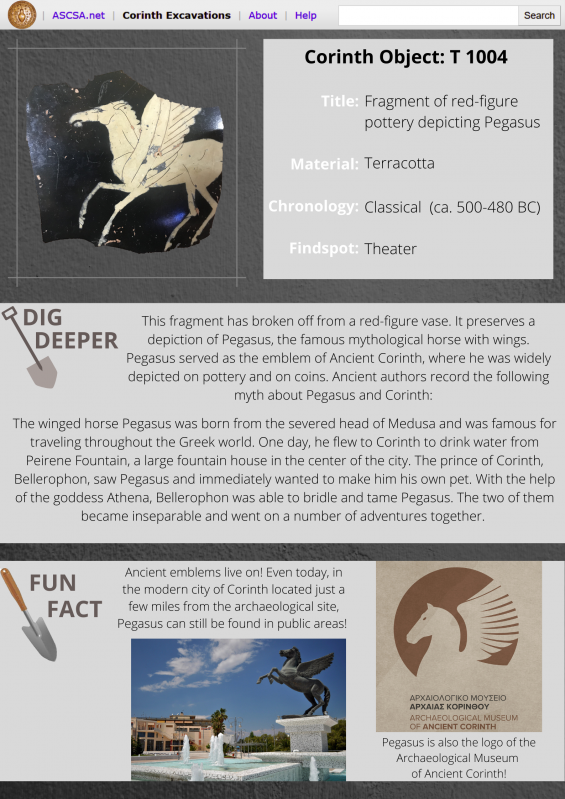 ASCSA.net | Corinth Excavations | About | Help

Search

Corinth Object: T 1004

Title: Fragment of red-figure pottery depicting Pegasus

Material: Terracotta

Chronology: Classical (ca. 500-480 BC)

Findspot: Theater

DIG DEEPER

This fragment has broken off from a red-figure vase. It preserves a depiction of Pegasus, the famous mythological horse with wings. Pegasus served as the emblem of Ancient Corinth, where he was widely depicted on pottery and on coins. Ancient authors record the following myth about Pegasus and Corinth:

The winged horse Pegasus was born from the severed head of Medusa and was famous for traveling throughout the Greek world. One day, he flew to Corinth to drink water from Peirene Fountain, a large fountain house in the center of the city. The prince of Corinth, Bellerophon, saw Pegasus and immediately wanted to make him his own pet. With the help of the goddess Athena, Bellerophon was able to bridle and tame Pegasus. The two of them became inseparable and went on a number of adventures together.

FUN FACT

Ancient emblems live on! Even today, in the modern city of Corinth located just a few miles from the archaeological site, Pegasus can still be found in public areas!

ΑΡΧΑΙΟΛΟΓΙΚΟ ΜΟΥΣΕΙΟ
ΑΡΧΑΙΑΣ ΚΟΡΙΝΘΟΥ
ARCHAEOLOGICAL MUSEUM
OF ANCIENT CORINTH

Pegasus is also the logo of the Archaeological Museum of Ancient Corinth!